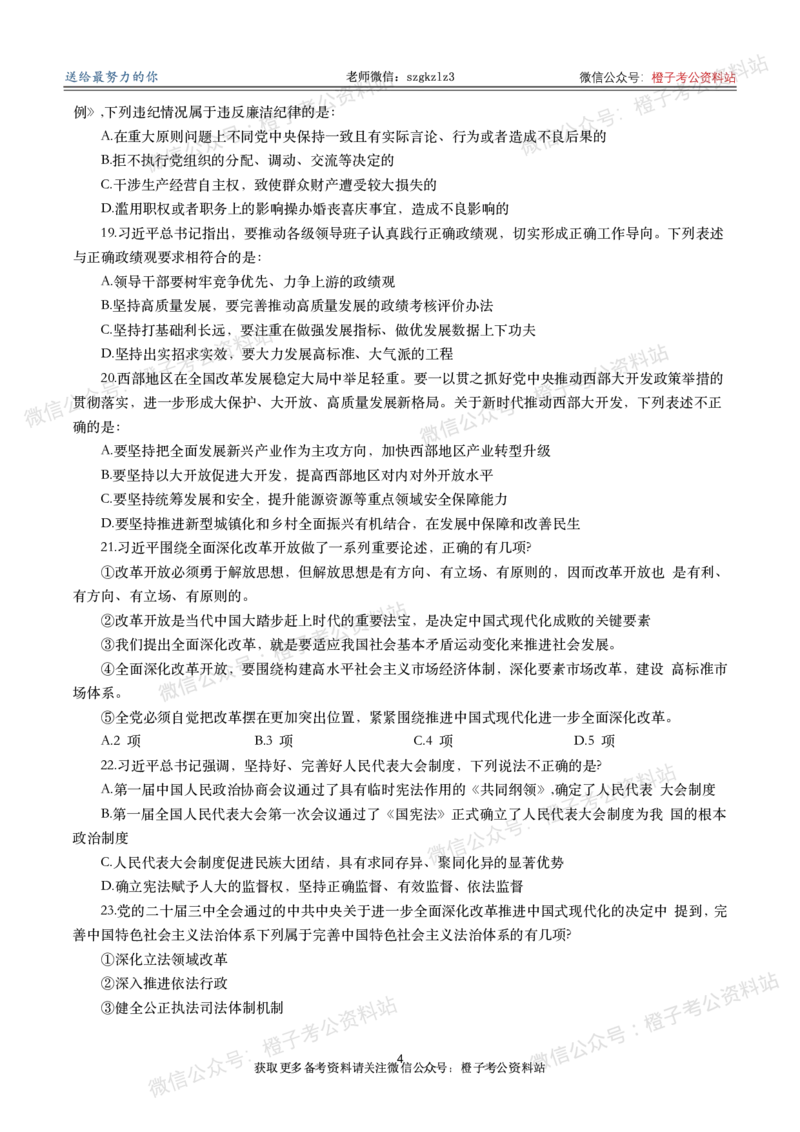 送给最努力的你 老师微信：szgkzlz3 微信公众号：橙子考公资料站

例》,下列违纪情况属于违反廉洁纪律的是：

A.在重大原则问题上不同党中央保持一致且有实际言论、行为或者造成不良后果的

B.拒不执行党组织的分配、调动、交流等决定的

C.干涉生产经营自主权，致使群众财产遭受较大损失的

D.滥用职权或者职务上的影响操办婚丧喜庆事宜，造成不良影响的

19.习近平总书记指出，要推动各级领导班子认真践行正确政绩观，切实形成正确工作导向。下列表述与正确政绩观要求相符合的是：

A.领导干部要树牢竞争优先、力争上游的政绩观

B.坚持高质量发展，要完善推动高质量发展的政绩考核评价办法

C.坚持打基础利长远，要注重在做强发展指标、做优发展数据上下功夫

D.坚持出实招求实效，要大力发展高标准、大气派的工程

20.西部地区在全国改革发展稳定大局中举足轻重。要一以贯之抓好党中央推动西部大开发政策举措的贯彻落实，进一步形成大保护、大开放、高质量发展新格局。关于新时代推动西部大开发，下列表述不正确的是：

A.要坚持把全面发展新兴产业作为主攻方向，加快西部地区产业转型升级

B.要坚持以大开放促进大开发，提高西部地区对内对外开放水平

C.要坚持统筹发展和安全，提升能源资源等重点领域安全保障能力

D.要坚持推进新型城镇化和乡村全面振兴有机结合，在发展中保障和改善民生

21.习近平围绕全面深化改革开放做了一系列重要论述，正确的有几项?

①改革开放必须勇于解放思想，但解放思想是有方向、有立场、有原则的，因而改革开放也 是有利、有方向、有立场、有原则的。

②改革开放是当代中国大踏步赶上时代的重要法宝，是决定中国式现代化成败的关键要素

③我们提出全面深化改革，就是要适应我国社会基本矛盾运动变化来推进社会发展。

④全面深化改革开放，要围绕构建高水平社会主义市场经济体制，深化要素市场改革，建设 高标准市场体系。

⑤全党必须自觉把改革摆在更加突出位置，紧紧围绕推进中国式现代化进一步全面深化改革。

A.2 项 B.3 项 C.4 项 D.5 项

22.习近平总书记强调，坚持好、完善好人民代表大会制度，下列说法不正确的是?

A.第一届中国人民政治协商会议通过了具有临时宪法作用的《共同纲领》,确定了人民代表 大会制度

B.第一届全国人民代表大会第一次会议通过了《国宪法》正式确立了人民代表大会制度为我 国的根本政治制度

C.人民代表大会制度促进民族大团结，具有求同存异、聚同化异的显著优势

D.确立宪法赋予人大的监督权，坚持正确监督、有效监督、依法监督

23.党的二十届三中全会通过的中共中央关于进一步全面深化改革推进中国式现代化的决定中 提到，完善中国特色社会主义法治体系下列属于完善中国特色社会主义法治体系的有几项?

①深化立法领域改革

②深入推进依法行政

③健全公正执法司法体制机制

4

获取更多备考资料请关注微信公众号：橙子考公资料站

微信公众号：橙子考公资料站